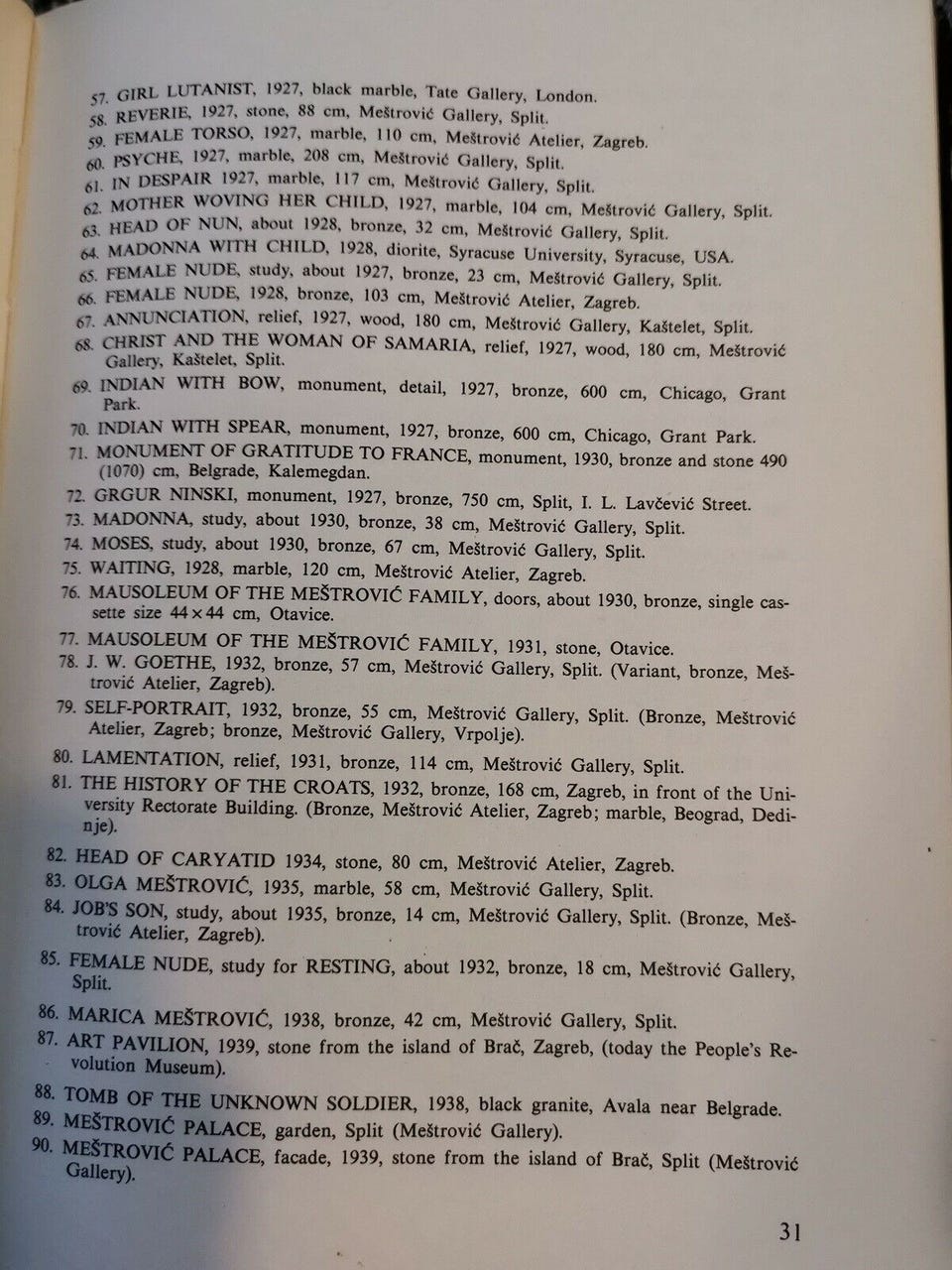 57. GIRL LUTANIST, 1927, black marble, Tate Gallery, London.
58. REVERIE, 1927, stone, 88 cm, Meštrović Gallery, Split.
59. FEMALE TORSO, 1927, marble, 110 cm, Meštrović Atelier, Zagreb.
60. PSYCHE, 1927, marble, 208 cm, Meštrović Gallery, Split.
61. IN DESPAIR 1927, marble, 117 cm, Meštrović Gallery, Split.
62. MOTHER WOVING HER CHILD, 1927, marble, 104 cm, Meštrović Gallery, Split.
63. HEAD OF NUN, about 1928, bronze, 32 cm, Meštrović Gallery, Split.
64. MADONNA WITH CHILD, 1928, diorite, Syracuse University, Syracuse, USA.
65. FEMALE NUDE, study, about 1927, bronze, 23 cm, Meštrović Gallery, Split.
66. FEMALE NUDE, 1928, bronze, 103 cm, Meštrović Atelier, Zagreb.
67. ANNUNCIATION, relief, 1927, wood, 180 cm, Meštrović Gallery, Kaštelet, Split.
68. CHRIST AND THE WOMAN OF SAMARIA, relief, 1927, wood, 180 cm, Meštrović Gallery, Kaštelet, Split.
69. INDIAN WITH BOW, monument, detail, 1927, bronze, 600 cm, Chicago, Grant Park.
70. INDIAN WITH SPEAR, monument, 1927, bronze, 600 cm, Chicago, Grant Park.
71. MONUMENT OF GRATITUDE TO FRANCE, monument, 1930, bronze and stone 490 (1070) cm, Belgrade, Kalemegdan.
72. GRGUR NINSKI, monument, 1927, bronze, 750 cm, Split, I. L. Lavčević Street.
73. MADONNA, study, about 1930, bronze, 38 cm, Meštrović Gallery, Split.
74. MOSES, study, about 1930, bronze, 67 cm, Meštrović Gallery, Split.
75. WAITING, 1928, marble, 120 cm, Meštrović Atelier, Zagreb.
76. MAUSOLEUM OF THE MEŠTROVIĆ FAMILY, doors, about 1930, bronze, single cassette size 44×44 cm, Otavice.
77. MAUSOLEUM OF THE MEŠTROVIĆ FAMILY, 1931, stone, Otavice.
78. J. W. GOETHE, 1932, bronze, 57 cm, Meštrović Gallery, Split. (Variant, bronze, Meštrović Atelier, Zagreb).
79. SELF-PORTRAIT, 1932, bronze, 55 cm, Meštrović Gallery, Split. (Bronze, Meštrović Atelier, Zagreb; bronze, Meštrović Gallery, Vrpolje).
80. LAMENTATION, relief, 1931, bronze, 114 cm, Meštrović Gallery, Split.
81. THE HISTORY OF THE CROATS, 1932, bronze, 168 cm, Zagreb, in front of the University Rectorate Building. (Bronze, Meštrović Atelier, Zagreb; marble, Beograd, Dedinje).
82. HEAD OF CARYATID 1934, stone, 80 cm, Meštrović Atelier, Zagreb.
83. OLGA MEŠTROVIĆ, 1935, marble, 58 cm, Meštrović Gallery, Split.
84. JOB'S SON, study, about 1935, bronze, 14 cm, Meštrović Gallery, Split. (Bronze, Meštrović Atelier, Zagreb).
85. FEMALE NUDE, study for RESTING, about 1932, bronze, 18 cm, Meštrović Gallery, Split.
86. MARICA MEŠTROVIĆ, 1938, bronze, 42 cm, Meštrović Gallery, Split.
87. ART PAVILION, 1939, stone from the island of Brač, Zagreb, (today the People's Revolution Museum).
88. TOMB OF THE UNKNOWN SOLDIER, 1938, black granite, Avala near Belgrade.
89. MEŠTROVIĆ PALACE, garden, Split (Meštrović Gallery).
90. MEŠTROVIĆ PALACE, facade, 1939, stone from the island of Brač, Split (Meštrović Gallery).

31